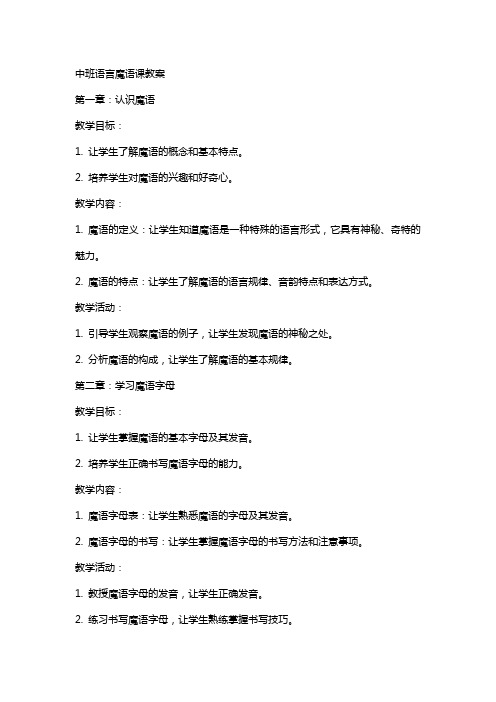 中班语言魔语课教案

第一章：认识魔语

教学目标：

1. 让学生了解魔语的概念和基本特点。

2. 培养学生对魔语的兴趣和好奇心。

教学内容：

1. 魔语的定义：让学生知道魔语是一种特殊的语言形式，它具有神秘、奇特的魅力。

2. 魔语的特点：让学生了解魔语的语言规律、音韵特点和表达方式。

教学活动：

1. 引导学生观察魔语的例子，让学生发现魔语的神秘之处。

2. 分析魔语的构成，让学生了解魔语的基本规律。

第二章：学习魔语字母

教学目标：

1. 让学生掌握魔语的基本字母及其发音。

2. 培养学生正确书写魔语字母的能力。

教学内容：

1. 魔语字母表：让学生熟悉魔语的字母及其发音。

2. 魔语字母的书写：让学生掌握魔语字母的书写方法和注意事项。

教学活动：

1. 教授魔语字母的发音，让学生正确发音。

2. 练习书写魔语字母，让学生熟练掌握书写技巧。